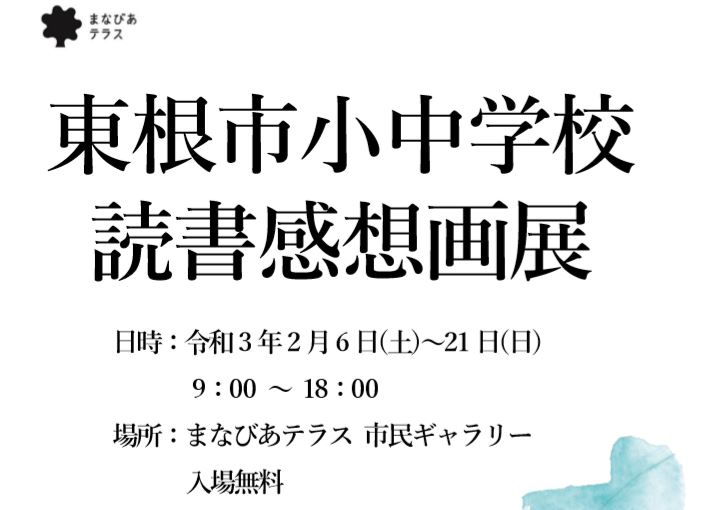 まなびあ
テラス

東根市小中学校
読書感想画展

日時：令和３年２月６日(土)～21日(日)
９：00 ～ 18：00
場所：まなびあテラス 市民ギャラリー
入場無料